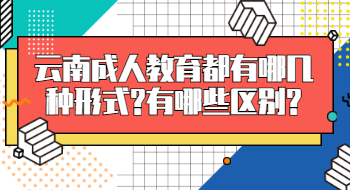 云南成人教育都有哪几种形式?有哪些区别?